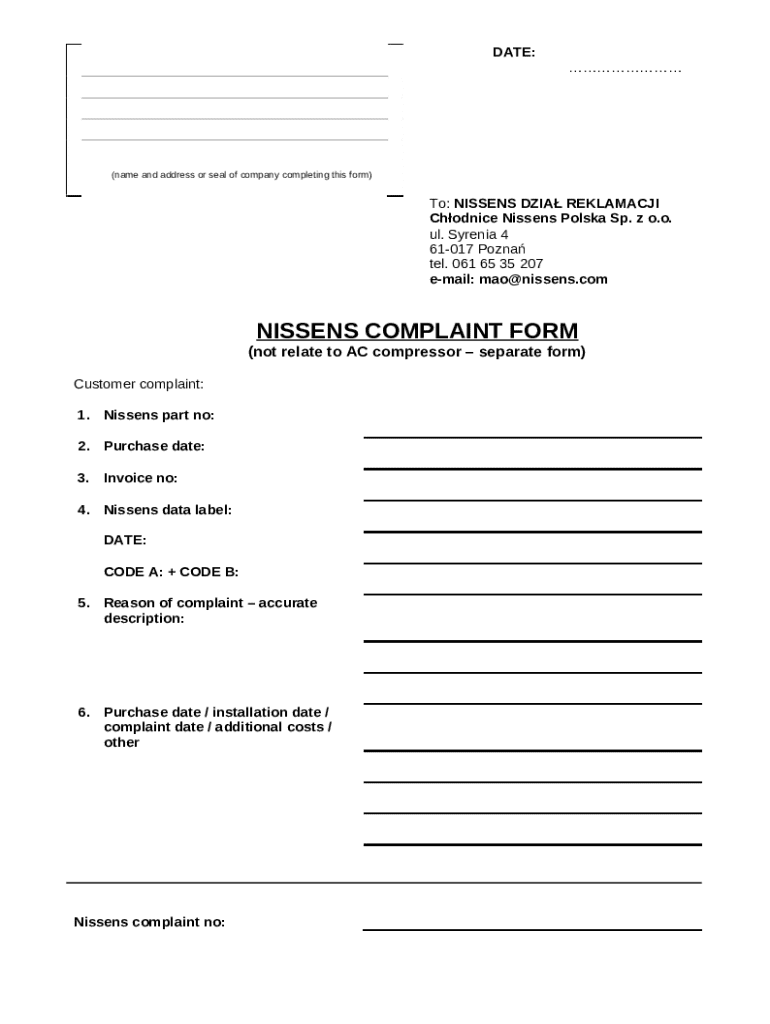 DATE:
……………………

(name and address or seal of company completing this form)

To: NISSENS DZIAŁ REKLAMACJI
Chłodnice Nissens Polska Sp. z o.o.
ul. Syrenia 4
61-017 Poznań
tel. 061 65 35 207
e-mail: mao@nissens.com

NISSENS COMPLAINT FORM
(not relate to AC compressor – separate form)

Customer complaint:

1. Nissens part no:

2. Purchase date:

3. Invoice no:

4. Nissens data label:

DATE:

CODE A: + CODE B:

5. Reason of complaint – accurate description:

6. Purchase date / installation date / complaint date / additional costs / other

Nissens complaint no: